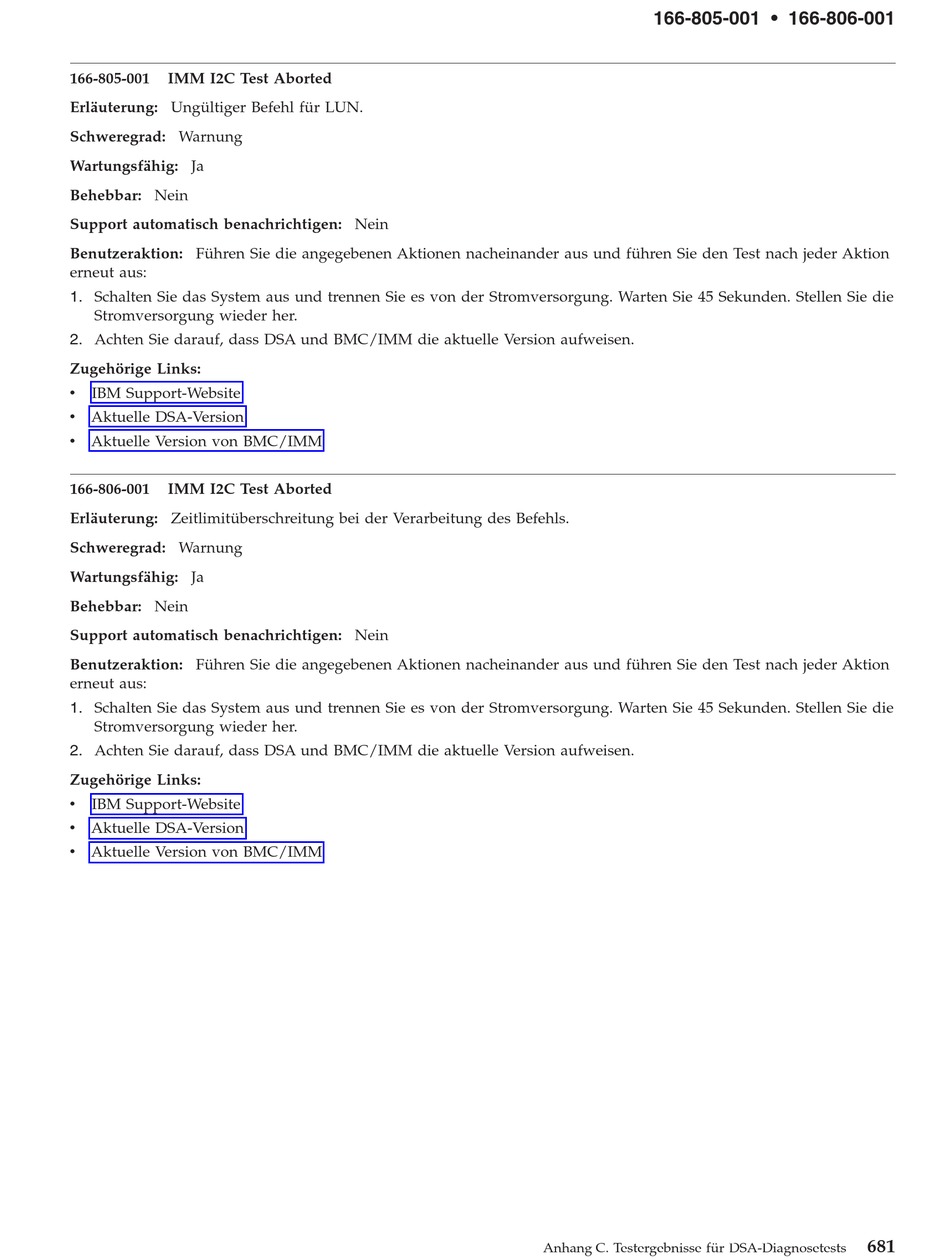 166-805-001 • 166-806-001

166-805-001 IMM I2C Test Aborted

Erläuterung: Ungültiger Befehl für LUN.

Schweregrad: Warnung

Wartungsfähig: Ja

Behebbar: Nein

Support automatisch benachrichtigen: Nein

Benutzeraktion: Führen Sie die angegebenen Aktionen nacheinander aus und führen Sie den Test nach jeder Aktion erneut aus:

1. Schalten Sie das System aus und trennen Sie es von der Stromversorgung. Warten Sie 45 Sekunden. Stellen Sie die Stromversorgung wieder her.
2. Achten Sie darauf, dass DSA und BMC/IMM die aktuelle Version aufweisen.

Zugehörige Links:
• IBM Support-Website
• Aktuelle DSA-Version
• Aktuelle Version von BMC/IMM

166-806-001 IMM I2C Test Aborted

Erläuterung: Zeitlimitüberschreitung bei der Verarbeitung des Befehls.

Schweregrad: Warnung

Wartungsfähig: Ja

Behebbar: Nein

Support automatisch benachrichtigen: Nein

Benutzeraktion: Führen Sie die angegebenen Aktionen nacheinander aus und führen Sie den Test nach jeder Aktion erneut aus:

1. Schalten Sie das System aus und trennen Sie es von der Stromversorgung. Warten Sie 45 Sekunden. Stellen Sie die Stromversorgung wieder her.
2. Achten Sie darauf, dass DSA und BMC/IMM die aktuelle Version aufweisen.

Zugehörige Links:
• IBM Support-Website
• Aktuelle DSA-Version
• Aktuelle Version von BMC/IMM

Anhang C. Testergebnisse für DSA-Diagnosetests 681